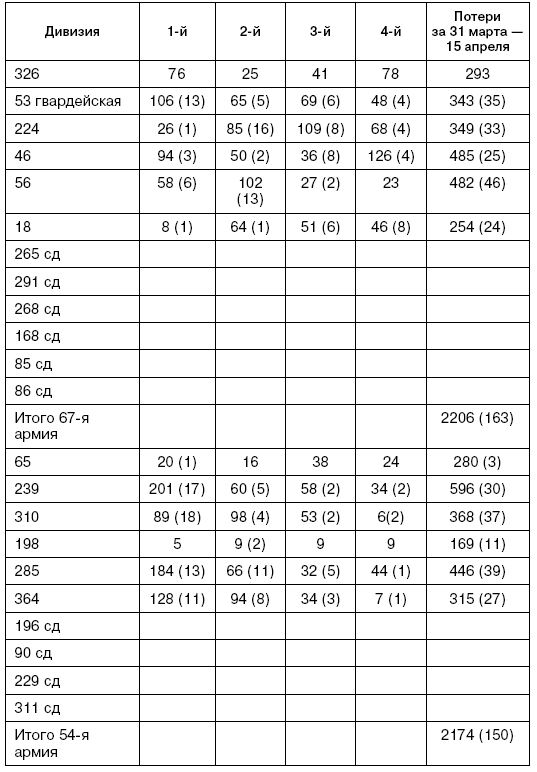 | Дивизия | 1-й | 2-й | 3-й | 4-й | Потери за 31 марта — 15 апреля |
|---|---|---|---|---|---|
| 326 | 76 | 25 | 41 | 78 | 293 |
| 53 гвардейская | 106 (13) | 65 (5) | 69 (6) | 48 (4) | 343 (35) |
| 224 | 26 (1) | 85 (16) | 109 (8) | 68 (4) | 349 (33) |
| 46 | 94 (3) | 50 (2) | 36 (8) | 126 (4) | 485 (25) |
| 56 | 58 (6) | 102 (13) | 27 (2) | 23 | 482 (46) |
| 18 | 8 (1) | 64 (1) | 51 (6) | 46 (8) | 254 (24) |
| 265 сд | | | | | |
| 291 сд | | | | | |
| 268 сд | | | | | |
| 168 сд | | | | | |
| 85 сд | | | | | |
| 86 сд | | | | | |
| Итого 67-я армия | | | | | 2206 (163) |
| 65 | 20 (1) | 16 | 38 | 24 | 280 (3) |
| 239 | 201 (17) | 60 (5) | 58 (2) | 34 (2) | 596 (30) |
| 310 | 89 (18) | 98 (4) | 53 (2) | 6(2) | 368 (37) |
| 198 | 5 | 9 (2) | 9 | 9 | 169 (11) |
| 285 | 184 (13) | 66 (11) | 32 (5) | 44 (1) | 446 (39) |
| 364 | 128 (11) | 94 (8) | 34 (3) | 7 (1) | 315 (27) |
| 196 сд | | | | | |
| 90 сд | | | | | |
| 229 сд | | | | | |
| 311 сд | | | | | |
| Итого 54-я армия | | | | | 2174 (150) |